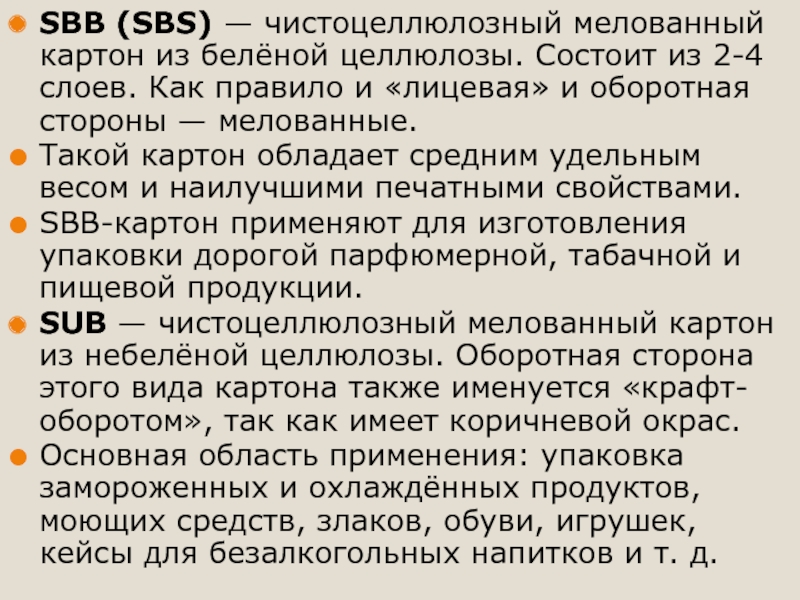 • SBB (SBS) — чистоцеллюлозный мелованный картон из белёной целлюлозы. Состоит из 2-4 слоев. Как правило и «лицевая» и оборотная стороны — мелованные.
• Такой картон обладает средним удельным весом и наилучшими печатными свойствами.
• SBB-картон применяют для изготовления упаковки дорогой парфюмерной, табачной и пищевой продукции.
• SUB — чистоцеллюлозный мелованный картон из небелёной целлюлозы. Оборотная сторона этого вида картона также именуется «крафт-оборотом», так как имеет коричневой окрас.
• Основная область применения: упаковка замороженных и охлаждённых продуктов, моющих средств, злаков, обуви, игрушек, кейсы для безалкогольных напитков и т. д.